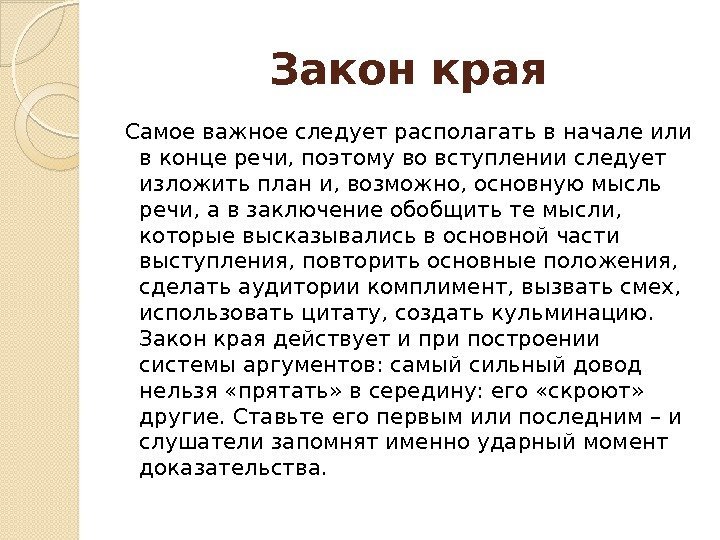 Закон края

Самое важное следует располагать в начале или в конце речи, поэтому во вступлении следует изложить план и, возможно, основную мысль речи, а в заключение обобщить те мысли, которые высказывались в основной части выступления, повторить основные положения, сделать аудитории комплимент, вызвать смех, использовать цитату, создать кульминацию. Закон края действует и при построении системы аргументов: самый сильный довод нельзя «прятать» в середину: его «скроют» другие. Ставьте его первым или последним – и слушатели запомнят именно ударный момент доказательства.